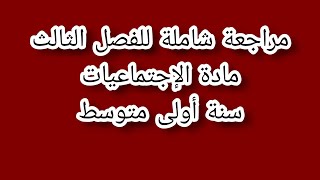 مراجعة شاملة للفصل الثالث
مادة الإجتماعيات
سنة أولى متوسط